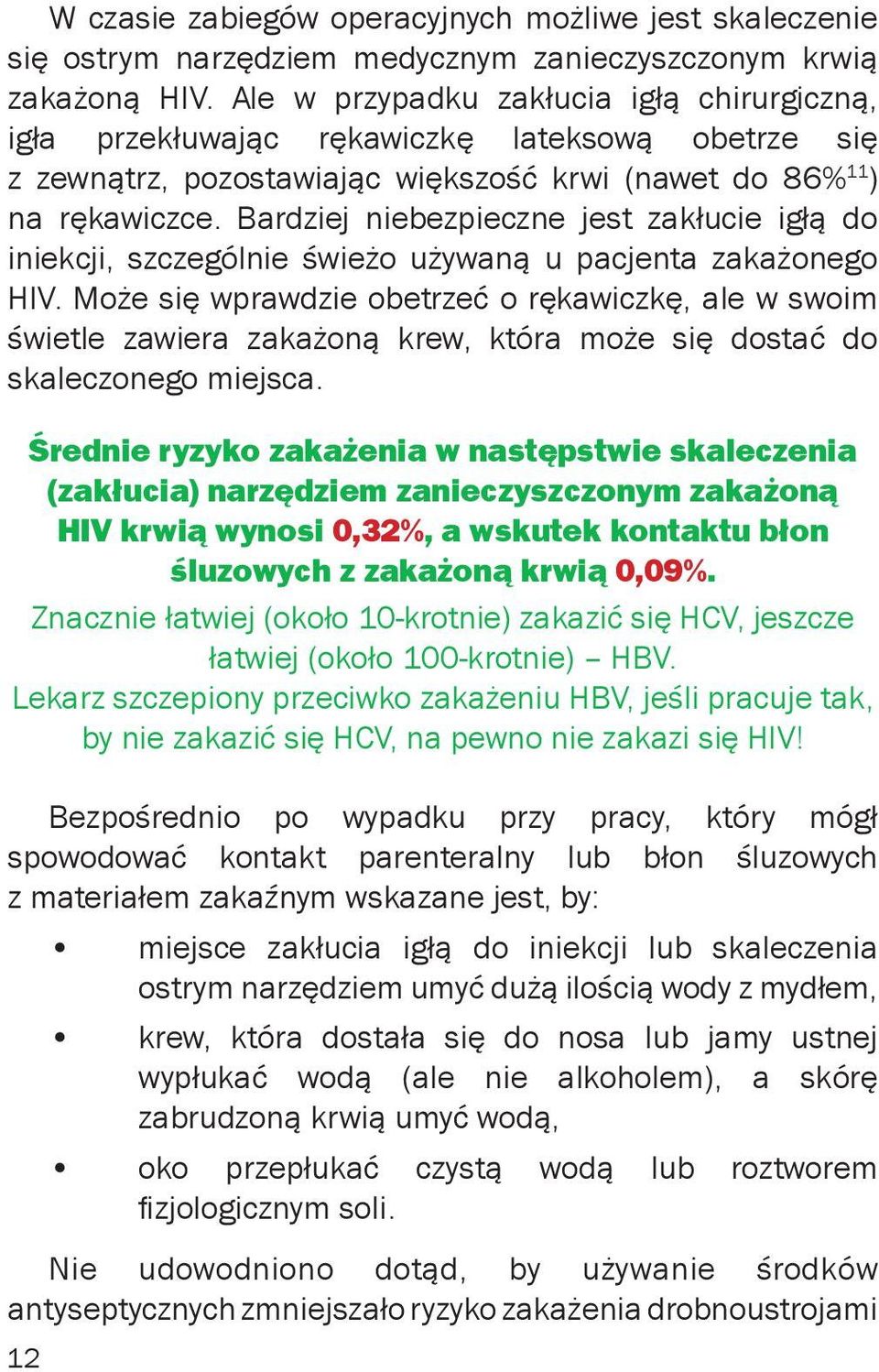 W czasie zabiegów operacyjnych możliwe jest skaleczenie się ostrym narzędziem medycznym zanieczyszczonym krwią zakażoną HIV. Ale w przypadku zakłucia igłą chirurgiczną, igła przekłuwając rękawiczkę lateksową obetrze się z zewnątrz, pozostawiając większość krwi (nawet do 86%$^{11}$) na rękawiczce. Bardziej niebezpieczne jest zakłucie igłą do iniekcji, szczególnie świeżo używaną u pacjenta zakażonego HIV. Może się wprawdzie obetrzeć o rękawiczkę, ale w swoim świetle zawiera zakażoną krew, która może się dostać do skaleczonego miejsca.

Średnie ryzyko zakażenia w następstwie skaleczenia (zakłucia) narzędziem zanieczyszczonym zakażoną HIV krwią wynosi 0,32%, a wskutek kontaktu błon śluzowych z zakażoną krwią 0,09%.

Znacznie łatwiej (około 10-krotnie) zakazić się HCV, jeszcze łatwiej (około 100-krotnie) – HBV.

Lekarz szczepiony przeciwko zakażeniu HBV, jeśli pracuje tak, by nie zakazić się HCV, na pewno nie zakazi się HIV!

Bezpośrednio po wypadku przy pracy, który mógł spowodować kontakt parenteralny lub błon śluzowych z materiałem zakaźnym wskazane jest, by:

• miejsce zakłucia igłą do iniekcji lub skaleczenia ostrym narzędziem umyć dużą ilością wody z mydłem,

• krew, która dostała się do nosa lub jamy ustnej wypłukać wodą (ale nie alkoholem), a skórę zabrudzoną krwią umyć wodą,

• oko przepłukać czystą wodą lub roztworem fizjologicznym soli.

Nie udowodniono dotąd, by używanie środków antyseptycznych zmniejszało ryzyko zakażenia drobnoustrojami

12